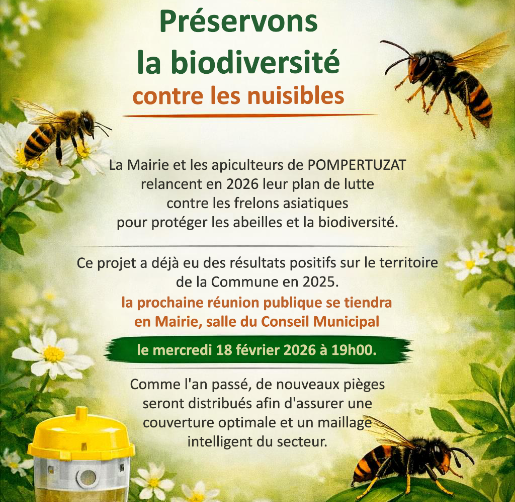 Préservons la biodiversité
contre les nuisibles

La Mairie et les apiculteurs de POMPERTUZAT relancent en 2026 leur plan de lutte contre les frelons asiatiques pour protéger les abeilles et la biodiversité.

Ce projet a déjà eu des résultats positifs sur le territoire de la Commune en 2025.
la prochaine réunion publique se tiendra en Mairie, salle du Conseil Municipal

le mercredi 18 février 2026 à 19h00.

Comme l'an passé, de nouveaux pièges seront distribués afin d'assurer une couverture optimale et un maillage intelligent du secteur.